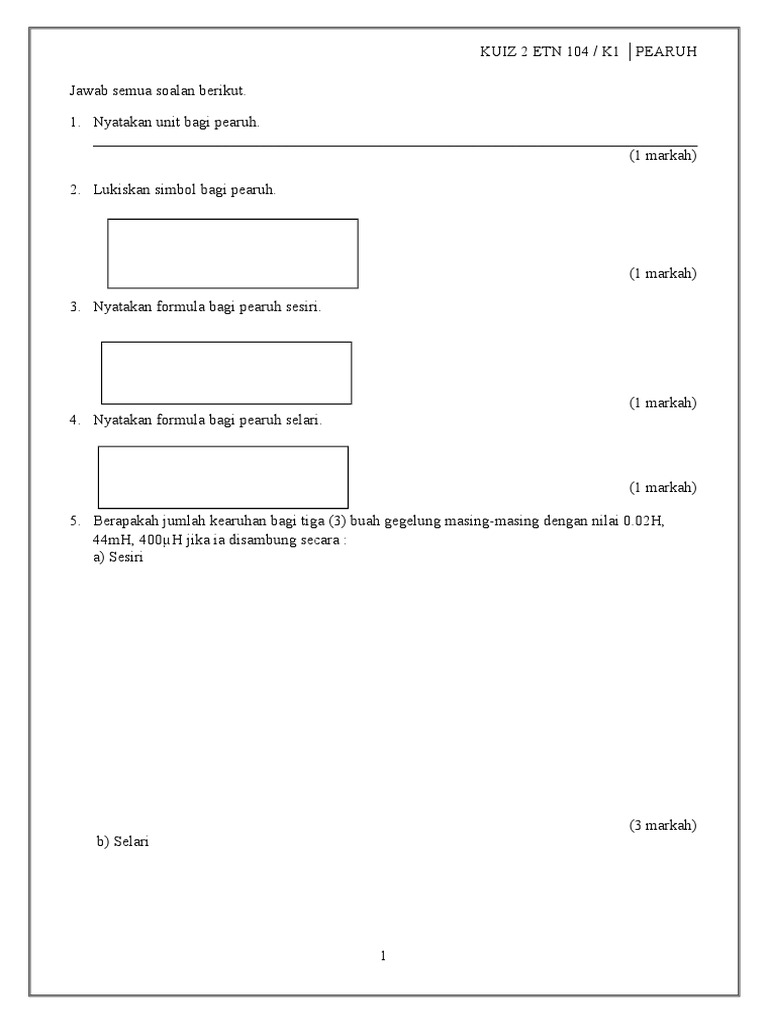 KUIZ 2 ETN 104 / K1 | PEARUH

Jawab semua soalan berikut.

1. Nyatakan unit bagi pearuh.

(1 markah)

2. Lukiskan simbol bagi pearuh.

(1 markah)

3. Nyatakan formula bagi pearuh sesiri.

(1 markah)

4. Nyatakan formula bagi pearuh selari.

(1 markah)

5. Berapakah jumlah kearuhan bagi tiga (3) buah gegelung masing-masing dengan nilai 0.02H, 44mH, 400µH jika ia disambung secara :
a) Sesiri

(3 markah)

b) Selari

1